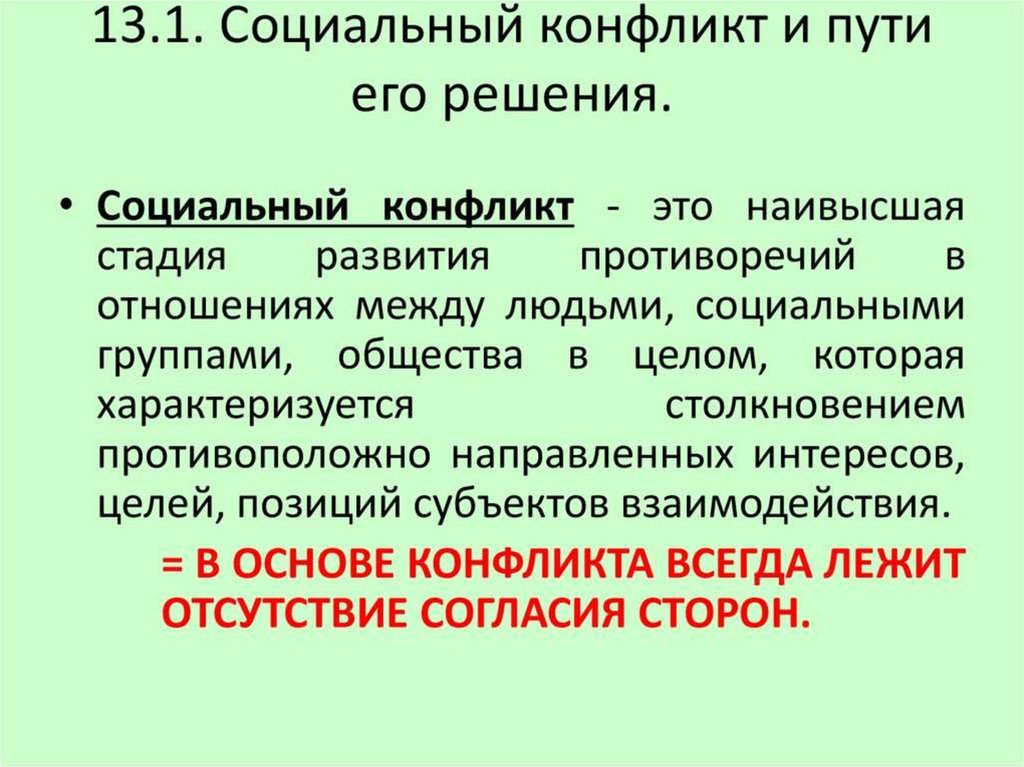 13.1. Социальный конфликт и пути его решения.

• Социальный конфликт - это наивысшая стадия развития противоречий в отношениях между людьми, социальными группами, общества в целом, которая характеризуется столкновением противоположно направленных интересов, целей, позиций субъектов взаимодействия.

= В ОСНОВЕ КОНФЛИКТА ВСЕГДА ЛЕЖИТ ОТСУТСТВИЕ СОГЛАСИЯ СТОРОН.